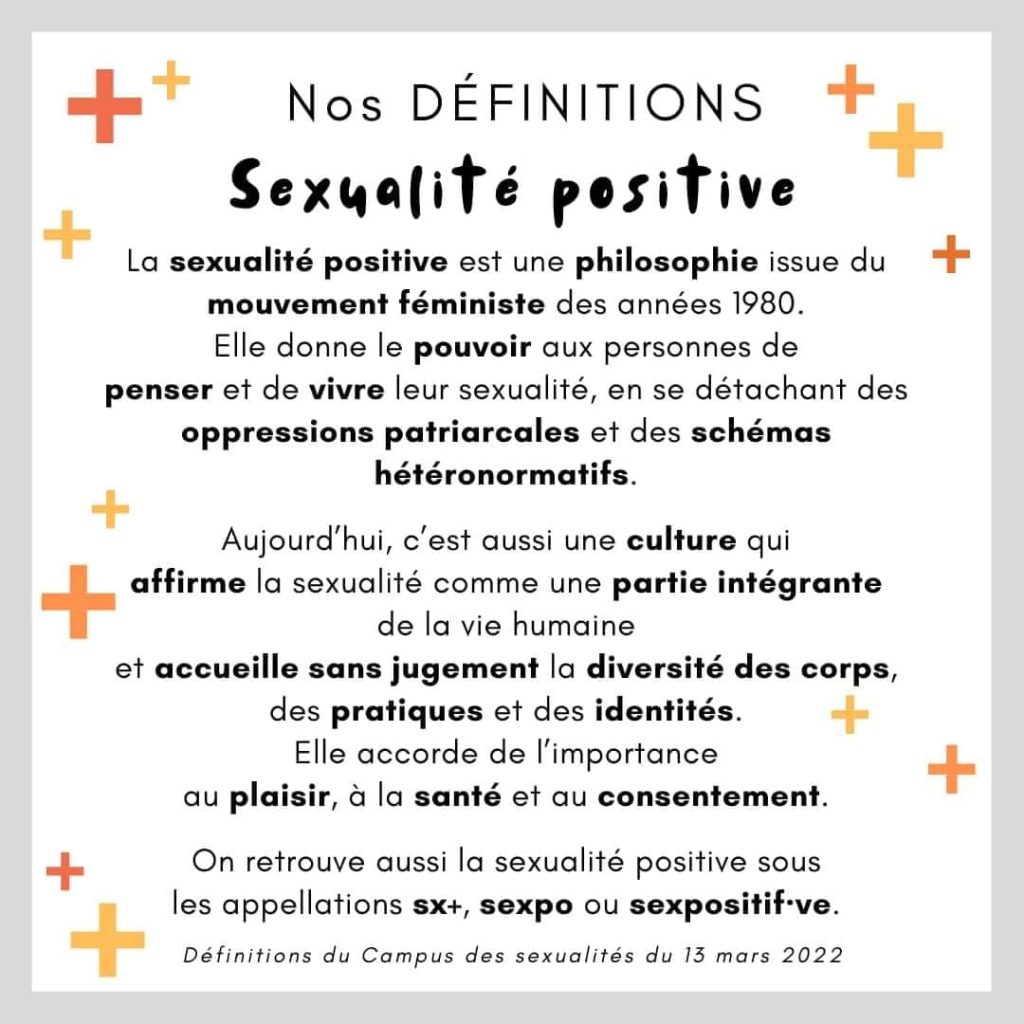 Nos DÉFINITIONS

Sexualité positive

La sexualité positive est une philosophie issue du mouvement féministe des années 1980.
Elle donne le pouvoir aux personnes de penser et de vivre leur sexualité, en se détachant des oppressions patriarcales et des schémas hétéronormatifs.

Aujourd'hui, c'est aussi une culture qui affirme la sexualité comme une partie intégrante de la vie humaine
et accueille sans jugement la diversité des corps, des pratiques et des identités.
Elle accorde de l'importance au plaisir, à la santé et au consentement.

On retrouve aussi la sexualité positive sous les appellations sx+, sexpo ou sexpositif·ve.

Définitions du Campus des sexualités du 13 mars 2022